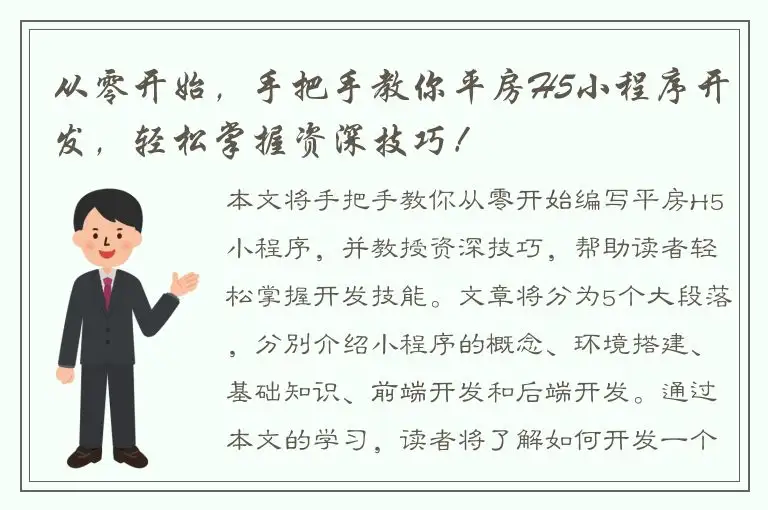 从零开始，手把手教你平房H5小程序开发，轻松掌握资深技巧！

本文将手把手教你从零开始编写平房H5小程序，并教授资深技巧，帮助读者轻松掌握开发技能。文章将分为5个大段落，分别介绍小程序的概念、环境搭建、基础知识、前端开发和后端开发。通过本文的学习，读者将了解如何开发一个